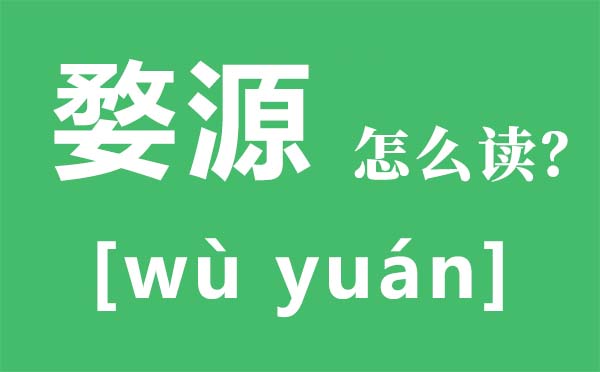 婺源 怎么读?

[wù yuán]